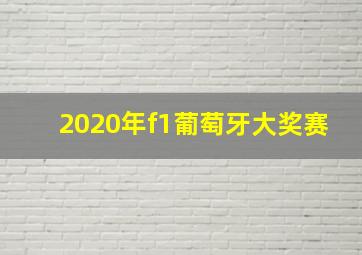 2020年f1葡萄牙大奖赛